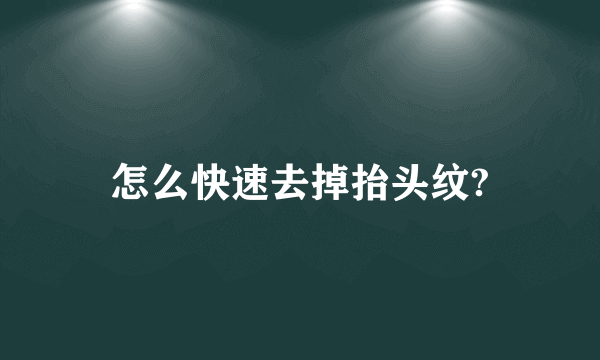 怎么快速去掉抬头纹?